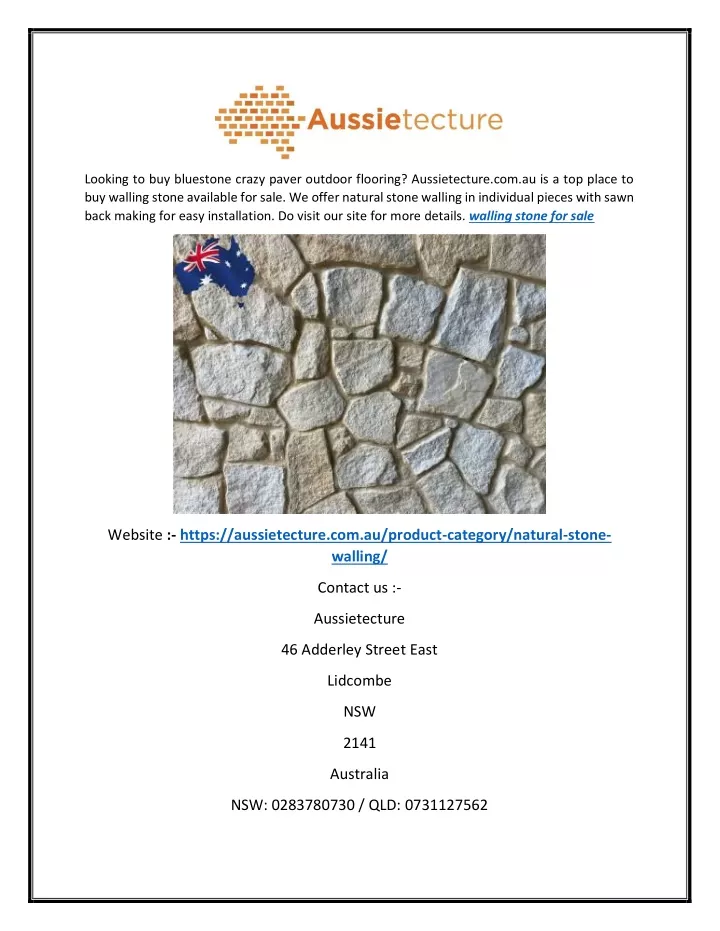 Aussietecture

Looking to buy bluestone crazy paver outdoor flooring? Aussietecture.com.au is a top place to buy walling stone available for sale. We offer natural stone walling in individual pieces with sawn back making for easy installation. Do visit our site for more details. walling stone for sale

Website :- https://aussietecture.com.au/product-category/natural-stone-walling/

Contact us :-

Aussietecture

46 Adderley Street East

Lidcombe

NSW

2141

Australia

NSW: 0283780730 / QLD: 0731127562